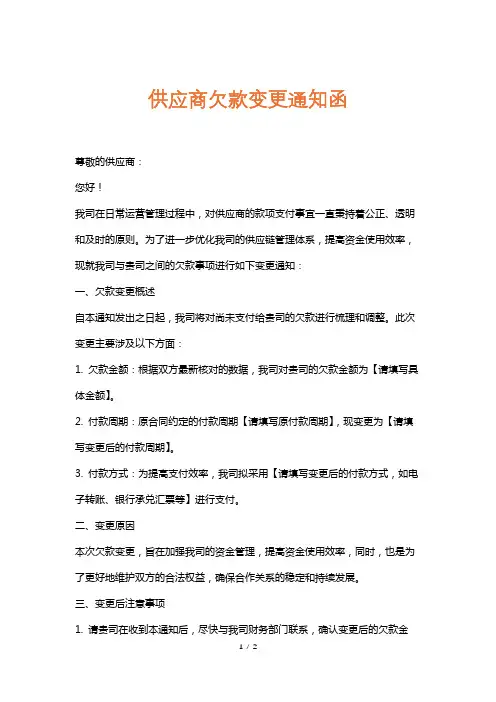 供应商欠款变更通知函

尊敬的供应商：

您好！

我司在日常运营管理过程中，对供应商的款项支付事宜一直秉持着公正、透明和及时的原则。为了进一步优化我司的供应链管理体系，提高资金使用效率，现就我司与贵司之间的欠款事项进行如下变更通知：

一、欠款变更概述

自本通知发出之日起，我司将对尚未支付给贵司的欠款进行梳理和调整。此次变更主要涉及以下方面：

1. 欠款金额：根据双方最新核对的数据，我司对贵司的欠款金额为【请填写具体金额】。

2. 付款周期：原合同约定的付款周期【请填写原付款周期】，现变更为【请填写变更后的付款周期】。

3. 付款方式：为提高支付效率，我司拟采用【请填写变更后的付款方式，如电子转账、银行承兑汇票等】进行支付。

二、变更原因

本次欠款变更，旨在加强我司的资金管理，提高资金使用效率，同时，也是为了更好地维护双方的合法权益，确保合作关系的稳定和持续发展。

三、变更后注意事项

1. 请贵司在收到本通知后，尽快与我司财务部门联系，确认变更后的欠款金

1 / 2